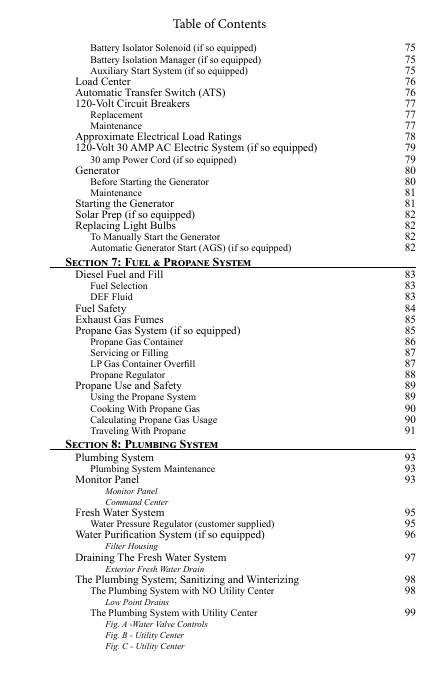 Table of Contents

Battery Isolator Solenoid (if so equipped) 75
Battery Isolation Manager (if so equipped) 75
Auxiliary Start System (if so equipped) 75
Load Center 76
Automatic Transfer Switch (ATS) 76
120-Volt Circuit Breakers 77
Replacement 77
Maintenance 77
Approximate Electrical Load Ratings 78
120-Volt 30 AMP AC Electric System (if so equipped) 79
30 amp Power Cord (if so equipped) 79
Generator 80
Before Starting the Generator 80
Maintenance 81
Starting the Generator 81
Solar Prep (if so equipped) 82
Replacing Light Bulbs 82
To Manually Start the Generator 82
Automatic Generator Start (AGS) (if so equipped) 82

SECTION 7: FUEL & PROPANE SYSTEM

Diesel Fuel and Fill 83
Fuel Selection 83
DEF Fluid 83
Fuel Safety 84
Exhaust Gas Fumes 85
Propane Gas System (if so equipped) 85
Propane Gas Container 86
Servicing or Filling 87
LP Gas Container Overfill 87
Propane Regulator 88
Propane Use and Safety 89
Using the Propane System 89
Cooking With Propane Gas 90
Calculating Propane Gas Usage 90
Traveling With Propane 91

SECTION 8: PLUMBING SYSTEM

Plumbing System 93
Plumbing System Maintenance 93
Monitor Panel 93
Monitor Panel
Command Center
Fresh Water System 95
Water Pressure Regulator (customer supplied) 95
Water Purification System (if so equipped) 96
Filter Housing
Draining The Fresh Water System 97
Exterior Fresh Water Drain
The Plumbing System; Sanitizing and Winterizing 98
The Plumbing System with NO Utility Center 98
Low Point Drains
The Plumbing System with Utility Center 99
Fig. A -Water Valve Controls
Fig. B - Utility Center
Fig. C - Utility Center